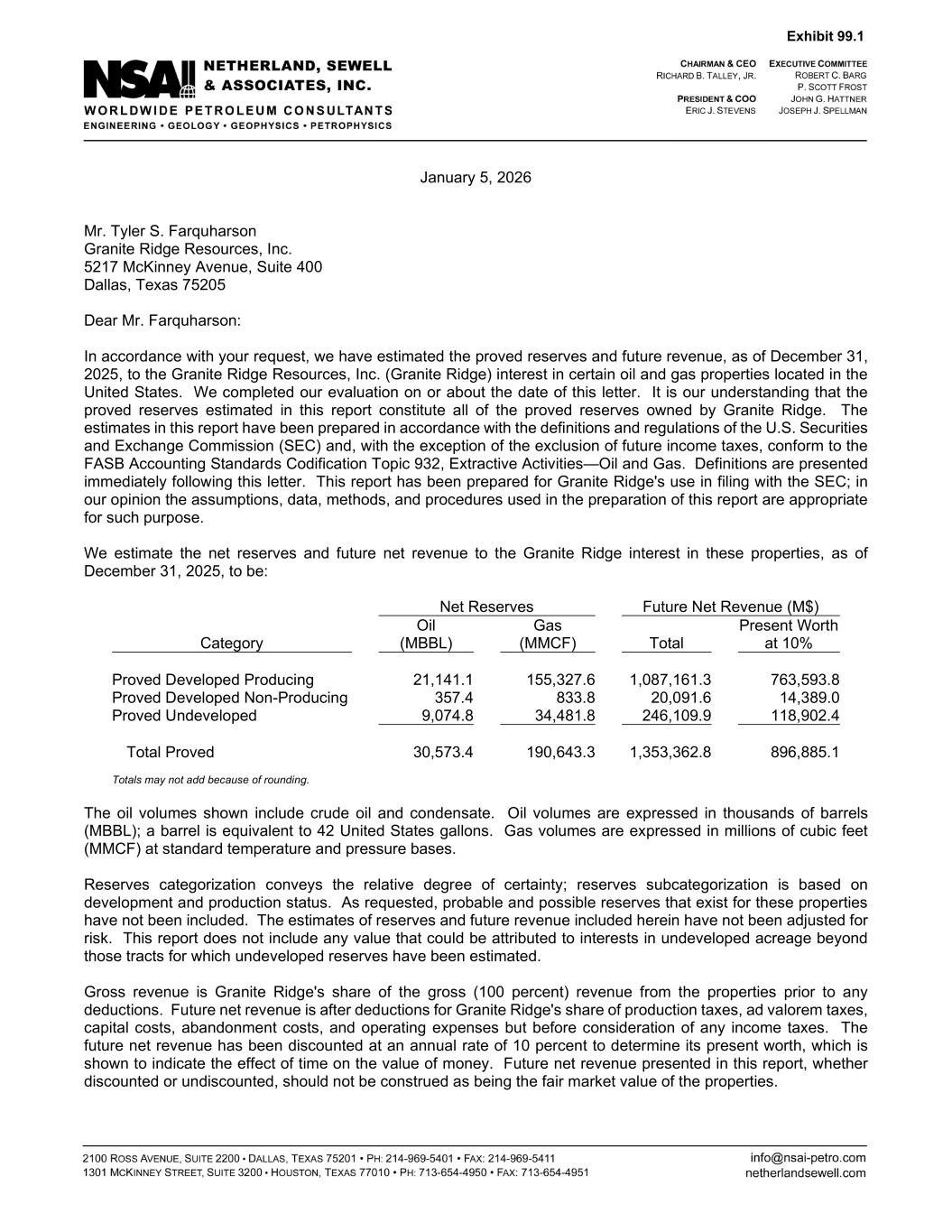 Exhibit 99.1

NSAI NETHERLAND, SEWELL & ASSOCIATES, INC.
WORLDWIDE PETROLEUM CONSULTANTS
ENGINEERING • GEOLOGY • GEOPHYSICS • PETROPHYSICS

CHAIRMAN & CEO
RICHARD B. TALLEY, JR.

PRESIDENT & COO
ERIC J. STEVENS

EXECUTIVE COMMITTEE
ROBERT C. BARG
P. SCOTT FROST
JOHN G. HATTNER
JOSEPH J. SPELLMAN

January 5, 2026

Mr. Tyler S. Farquharson
Granite Ridge Resources, Inc.
5217 McKinney Avenue, Suite 400
Dallas, Texas 75205

Dear Mr. Farquharson:

In accordance with your request, we have estimated the proved reserves and future revenue, as of December 31, 2025, to the Granite Ridge Resources, Inc. (Granite Ridge) interest in certain oil and gas properties located in the United States. We completed our evaluation on or about the date of this letter. It is our understanding that the proved reserves estimated in this report constitute all of the proved reserves owned by Granite Ridge. The estimates in this report have been prepared in accordance with the definitions and regulations of the U.S. Securities and Exchange Commission (SEC) and, with the exception of the exclusion of future income taxes, conform to the FASB Accounting Standards Codification Topic 932, Extractive Activities—Oil and Gas. Definitions are presented immediately following this letter. This report has been prepared for Granite Ridge's use in filing with the SEC; in our opinion the assumptions, data, methods, and procedures used in the preparation of this report are appropriate for such purpose.

We estimate the net reserves and future net revenue to the Granite Ridge interest in these properties, as of December 31, 2025, to be:

| Category | Net Reserves Oil (MBBL) | Net Reserves Gas (MMCF) | Future Net Revenue (M$) Total | Future Net Revenue (M$) Present Worth at 10% |
|---|---|---|---|---|
| Proved Developed Producing | 21,141.1 | 155,327.6 | 1,087,161.3 | 763,593.8 |
| Proved Developed Non-Producing | 357.4 | 833.8 | 20,091.6 | 14,389.0 |
| Proved Undeveloped | 9,074.8 | 34,481.8 | 246,109.9 | 118,902.4 |
| Total Proved | 30,573.4 | 190,643.3 | 1,353,362.8 | 896,885.1 |

Totals may not add because of rounding.

The oil volumes shown include crude oil and condensate. Oil volumes are expressed in thousands of barrels (MBBL); a barrel is equivalent to 42 United States gallons. Gas volumes are expressed in millions of cubic feet (MMCF) at standard temperature and pressure bases.

Reserves categorization conveys the relative degree of certainty; reserves subcategorization is based on development and production status. As requested, probable and possible reserves that exist for these properties have not been included. The estimates of reserves and future revenue included herein have not been adjusted for risk. This report does not include any value that could be attributed to interests in undeveloped acreage beyond those tracts for which undeveloped reserves have been estimated.

Gross revenue is Granite Ridge's share of the gross (100 percent) revenue from the properties prior to any deductions. Future net revenue is after deductions for Granite Ridge's share of production taxes, ad valorem taxes, capital costs, abandonment costs, and operating expenses but before consideration of any income taxes. The future net revenue has been discounted at an annual rate of 10 percent to determine its present worth, which is shown to indicate the effect of time on the value of money. Future net revenue presented in this report, whether discounted or undiscounted, should not be construed as being the fair market value of the properties.

2100 ROSS AVENUE, SUITE 2200 • DALLAS, TEXAS 75201 • PH: 214-969-5401 • FAX: 214-969-5411
1301 MCKINNEY STREET, SUITE 3200 • HOUSTON, TEXAS 77010 • PH: 713-654-4950 • FAX: 713-654-4951
info@nsai-petro.com
netherlandsewell.com